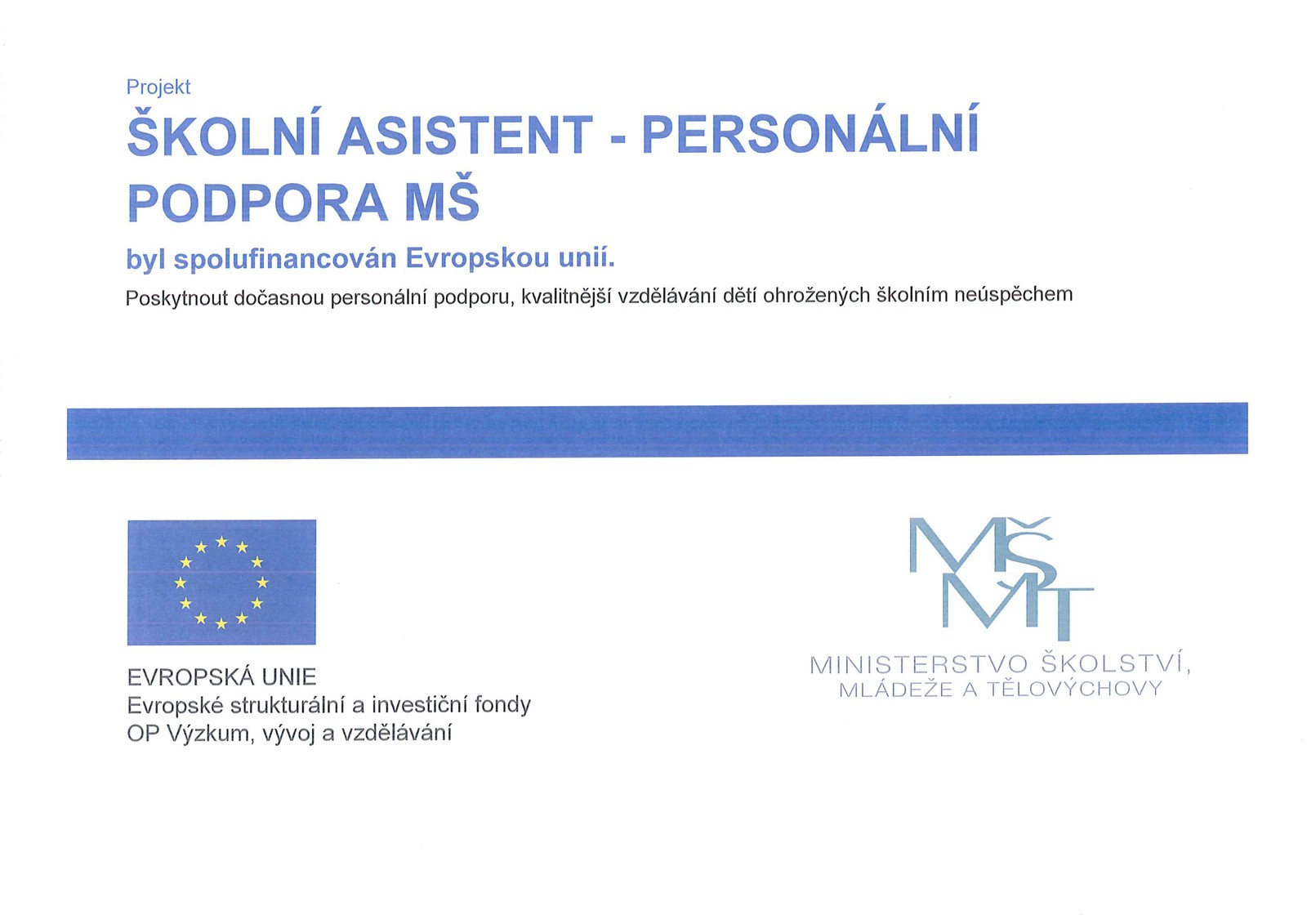 Projekt

ŠKOLNÍ ASISTENT - PERSONÁLNÍ PODPORA MŠ

byl spolufinancován Evropskou unií.

Poskytnout dočasnou personální podporu, kvalitnější vzdělávání dětí ohrožených školním neúspěchem

EVROPSKÁ UNIE
Evropské strukturální a investiční fondy
OP Výzkum, vývoj a vzdělávání

MŠMT

MINISTERSTVO ŠKOLSTVÍ, MLÁDEŽE A TĚLOVÝCHOVY